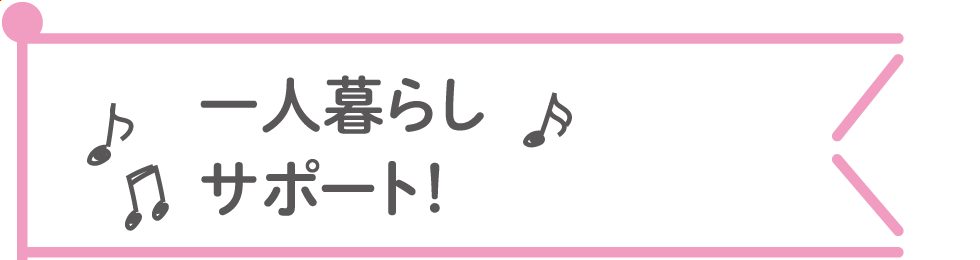 一人暮らし
サポート!